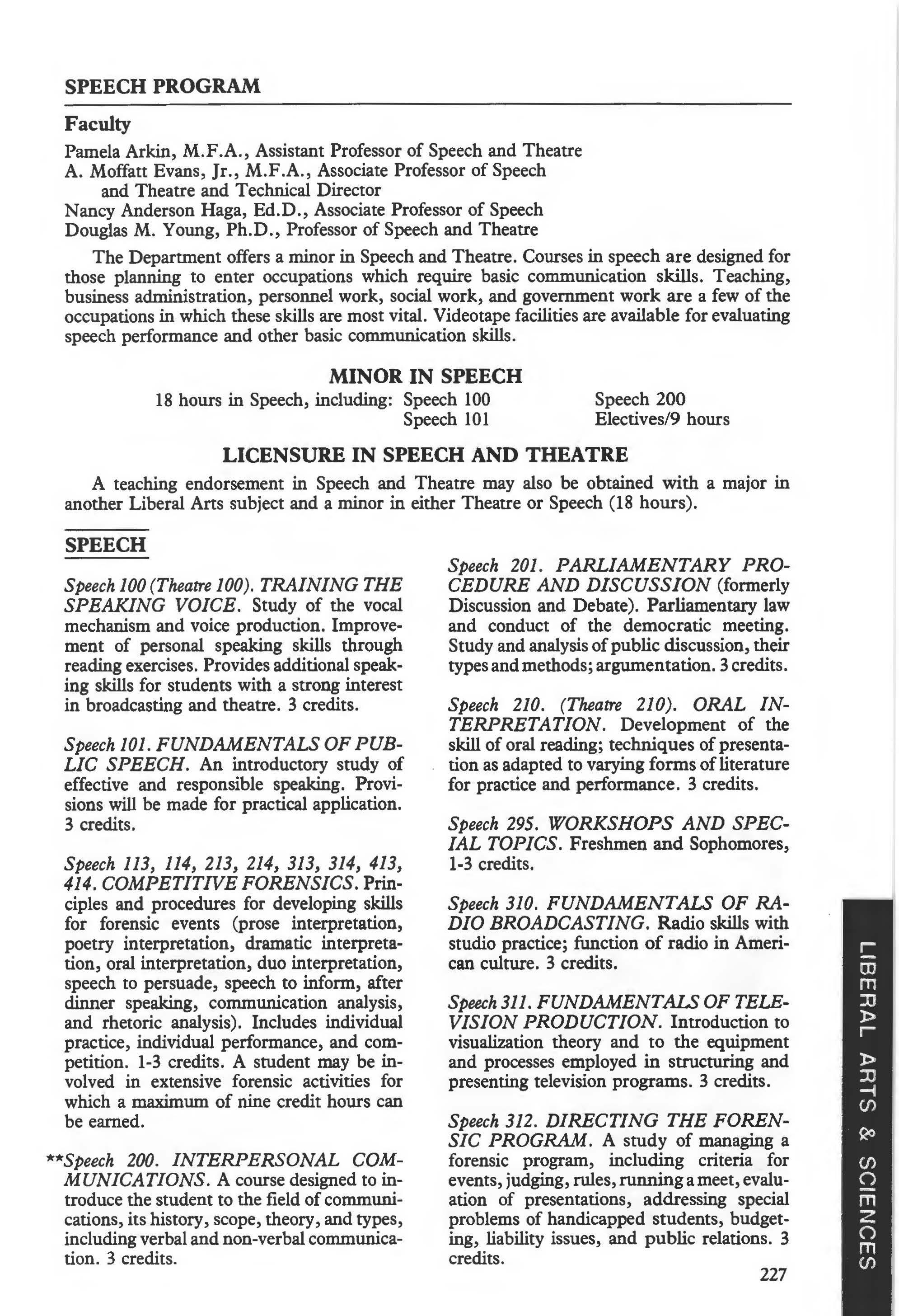 SPEECH PROGRAM

Faculty

Pamela Arkin, M.F.A., Assistant Professor of Speech and Theatre
A. Moffatt Evans, Jr., M.F.A., Associate Professor of Speech and Theatre and Technical Director
Nancy Anderson Haga, Ed.D., Associate Professor of Speech
Douglas M. Young, Ph.D., Professor of Speech and Theatre

The Department offers a minor in Speech and Theatre. Courses in speech are designed for those planning to enter occupations which require basic communication skills. Teaching, business administration, personnel work, social work, and government work are a few of the occupations in which these skills are most vital. Videotape facilities are available for evaluating speech performance and other basic communication skills.

MINOR IN SPEECH

18 hours in Speech, including: Speech 100 Speech 101 Speech 200 Electives/9 hours

LICENSURE IN SPEECH AND THEATRE

A teaching endorsement in Speech and Theatre may also be obtained with a major in another Liberal Arts subject and a minor in either Theatre or Speech (18 hours).

SPEECH

Speech 100 (Theatre 100). TRAINING THE SPEAKING VOICE. Study of the vocal mechanism and voice production. Improvement of personal speaking skills through reading exercises. Provides additional speaking skills for students with a strong interest in broadcasting and theatre. 3 credits.

Speech 101. FUNDAMENTALS OF PUBLIC SPEECH. An introductory study of effective and responsible speaking. Provisions will be made for practical application. 3 credits.

Speech 113, 114, 213, 214, 313, 314, 413, 414. COMPETITIVE FORENSICS. Principles and procedures for developing skills for forensic events (prose interpretation, poetry interpretation, dramatic interpretation, oral interpretation, duo interpretation, speech to persuade, speech to inform, after dinner speaking, communication analysis, and rhetoric analysis). Includes individual practice, individual performance, and competition. 1-3 credits. A student may be involved in extensive forensic activities for which a maximum of nine credit hours can be earned.

**Speech 200. INTERPERSONAL COMMUNICATIONS. A course designed to introduce the student to the field of communications, its history, scope, theory, and types, including verbal and non-verbal communication. 3 credits.

Speech 201. PARLIAMENTARY PROCEDURE AND DISCUSSION (formerly Discussion and Debate). Parliamentary law and conduct of the democratic meeting. Study and analysis of public discussion, their types and methods; argumentation. 3 credits.

Speech 210. (Theatre 210). ORAL INTERPRETATION. Development of the skill of oral reading; techniques of presentation as adapted to varying forms of literature for practice and performance. 3 credits.

Speech 295. WORKSHOPS AND SPECIAL TOPICS. Freshmen and Sophomores, 1-3 credits.

Speech 310. FUNDAMENTALS OF RADIO BROADCASTING. Radio skills with studio practice; function of radio in American culture. 3 credits.

Speech 311. FUNDAMENTALS OF TELEVISION PRODUCTION. Introduction to visualization theory and to the equipment and processes employed in structuring and presenting television programs. 3 credits.

Speech 312. DIRECTING THE FORENSIC PROGRAM. A study of managing a forensic program, including criteria for events, judging, rules, running a meet, evaluation of presentations, addressing special problems of handicapped students, budgeting, liability issues, and public relations. 3 credits.

227

LIBERAL ARTS & SCIENCES